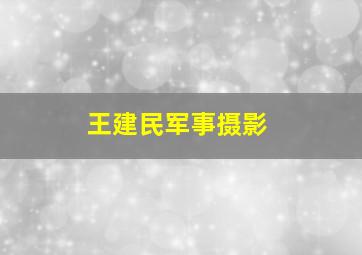 王建民军事摄影